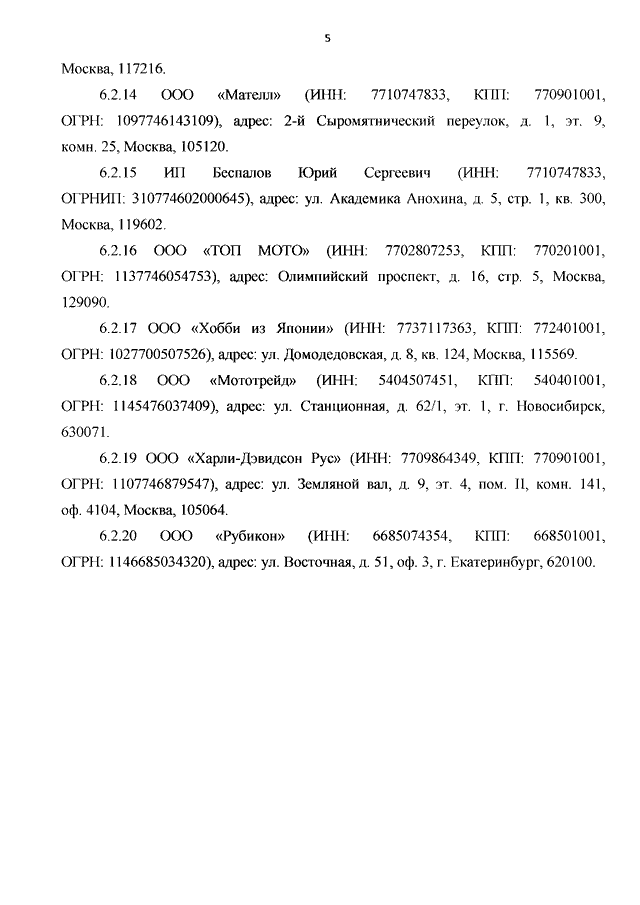 5

Москва, 117216.

6.2.14 ООО «Мателл» (ИНН: 7710747833, КПП: 770901001, ОГРН: 1097746143109), адрес: 2-й Сыромятнический переулок, д. 1, эт. 9, комн. 25, Москва, 105120.

6.2.15 ИП Беспалов Юрий Сергеевич (ИНН: 7710747833, ОГРНИП: 310774602000645), адрес: ул. Академика Анохина, д. 5, стр. 1, кв. 300, Москва, 119602.

6.2.16 ООО «ТОП МОТО» (ИНН: 7702807253, КПП: 770201001, ОГРН: 1137746054753), адрес: Олимпийский проспект, д. 16, стр. 5, Москва, 129090.

6.2.17 ООО «Хобби из Японии» (ИНН: 7737117363, КПП: 772401001, ОГРН: 1027700507526), адрес: ул. Домодедовская, д. 8, кв. 124, Москва, 115569.

6.2.18 ООО «Мототрейд» (ИНН: 5404507451, КПП: 540401001, ОГРН: 1145476037409), адрес: ул. Станционная, д. 62/1, эт. 1, г. Новосибирск, 630071.

6.2.19 ООО «Харли-Дэвидсон Рус» (ИНН: 7709864349, КПП: 770901001, ОГРН: 1107746879547), адрес: ул. Земляной вал, д. 9, эт. 4, пом. II, комн. 141, оф. 4104, Москва, 105064.

6.2.20 ООО «Рубикон» (ИНН: 6685074354, КПП: 668501001, ОГРН: 1146685034320), адрес: ул. Восточная, д. 51, оф. 3, г. Екатеринбург, 620100.